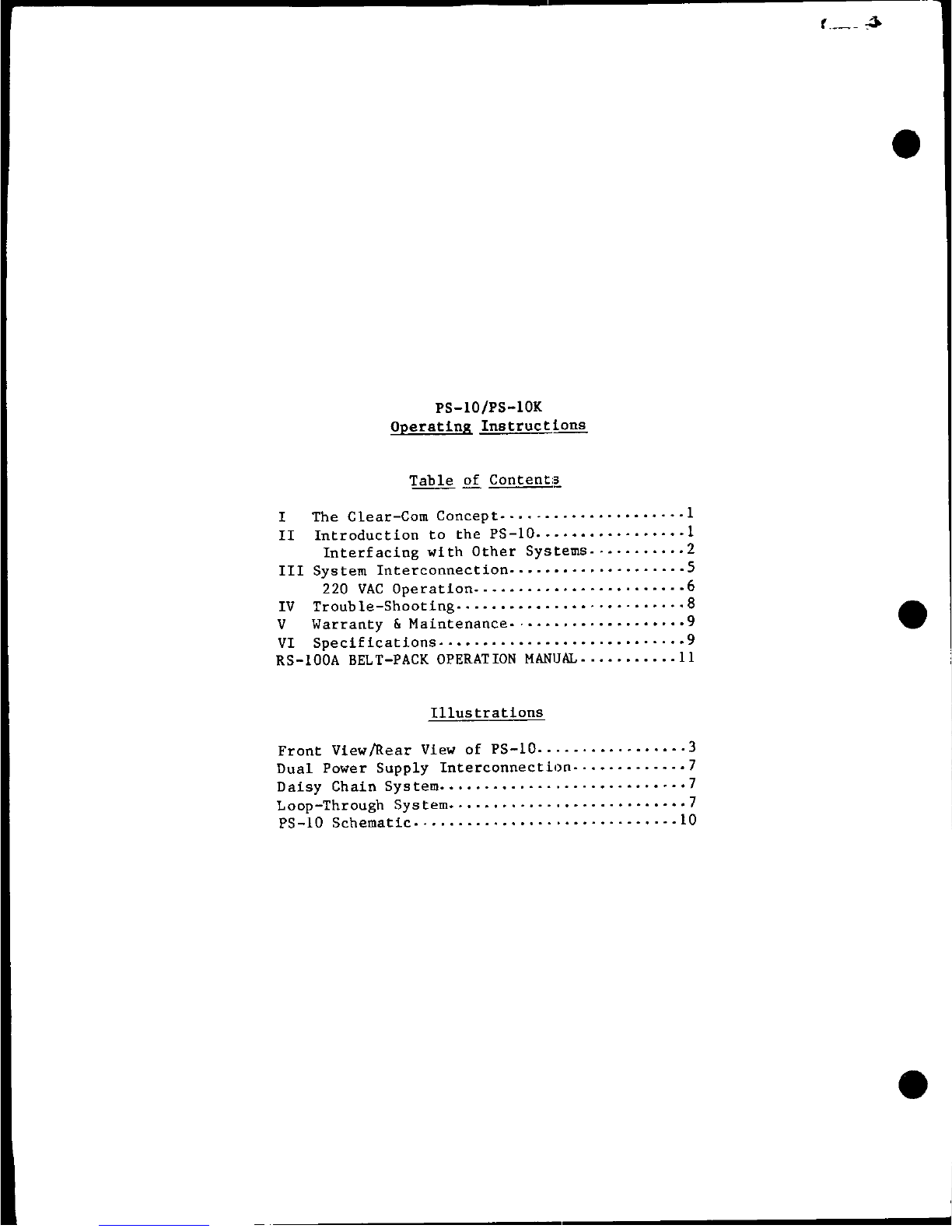 PS-10/PS-10K
Operating Instructions

Table of Contents

I The Clear-Com Concept 1
II Introduction to the PS-10 1
Interfacing with Other Systems 2
III System Interconnection 5
220 VAC Operation 6
IV Trouble-Shooting 8
V Warranty & Maintenance 9
VI Specifications 9
RS-100A BELT-PACK OPERATION MANUAL 11

Illustrations

Front View/Rear View of PS-10 3
Dual Power Supply Interconnection 7
Daisy Chain System 7
Loop-Through System 7
PS-10 Schematic 10